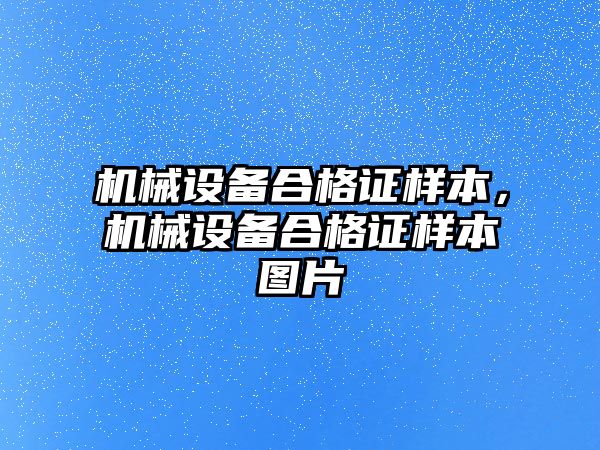 机械设备合格证样本，机械设备合格证样本图片